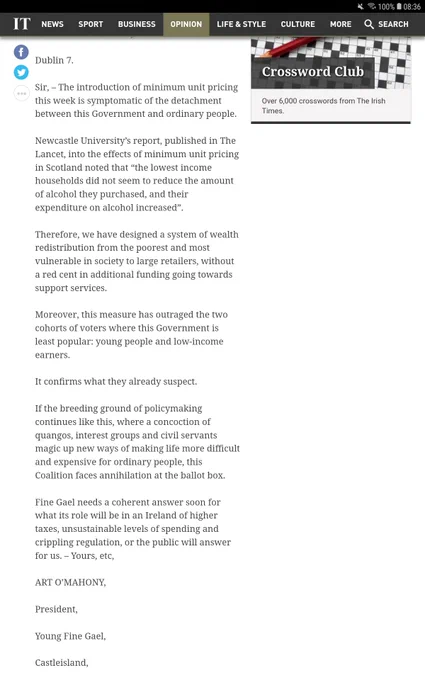 100% 08:36

IT NEWS SPORT BUSINESS OPINION LIFE & STYLE CULTURE MORE SEARCH

Dublin 7.

Sir, – The introduction of minimum unit pricing this week is symptomatic of the detachment between this Government and ordinary people.

Newcastle University's report, published in The Lancet, into the effects of minimum unit pricing in Scotland noted that "the lowest income households did not seem to reduce the amount of alcohol they purchased, and their expenditure on alcohol increased".

Therefore, we have designed a system of wealth redistribution from the poorest and most vulnerable in society to large retailers, without a red cent in additional funding going towards support services.

Moreover, this measure has outraged the two cohorts of voters where this Government is least popular: young people and low-income earners.

It confirms what they already suspect.

If the breeding ground of policymaking continues like this, where a concoction of quangos, interest groups and civil servants magic up new ways of making life more difficult and expensive for ordinary people, this Coalition faces annihilation at the ballot box.

Fine Gael needs a coherent answer soon for what its role will be in an Ireland of higher taxes, unsustainable levels of spending and crippling regulation, or the public will answer for us. – Yours, etc,

ART O'MAHONY,

President,

Young Fine Gael,

Castleisland,

Crossword Club

Over 6,000 crosswords from The Irish Times.